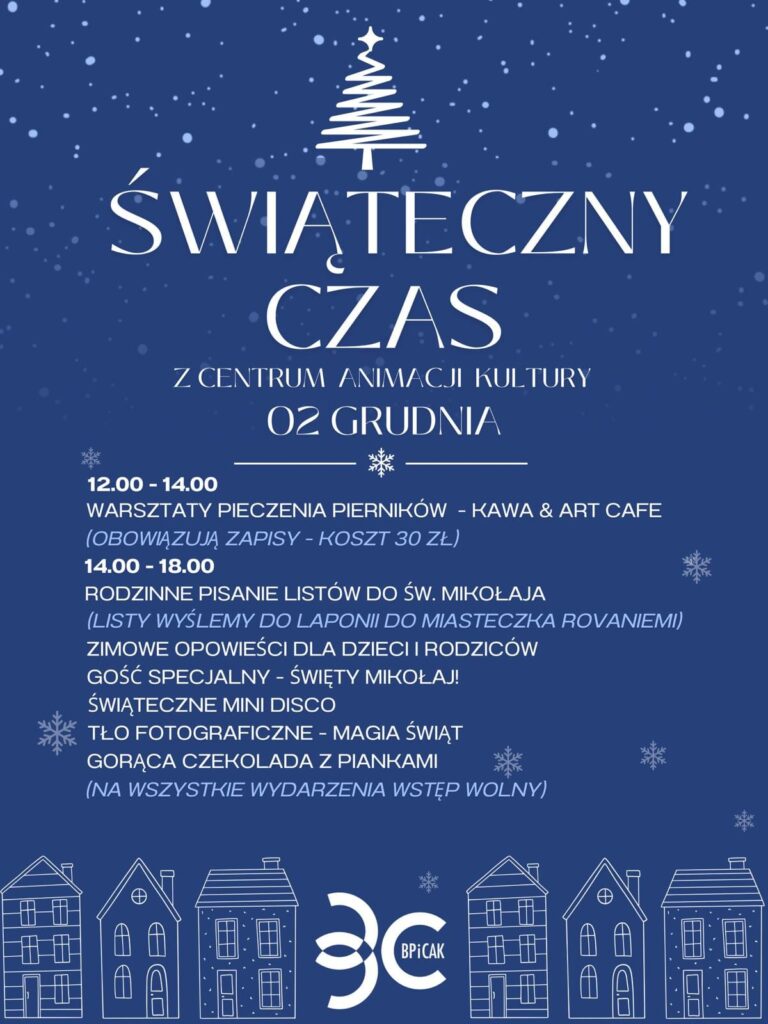 ŚWIĄTECZNY CZAS

Z CENTRUM ANIMACJI KULTURY
02 GRUDNIA

12.00 - 14.00
WARSZTATY PIECZENIA PIERNIKÓW - KAWA & ART CAFE
(OBOWIĄZUJĄ ZAPISY - KOSZT 30 ZŁ)
14.00 - 18.00
RODZINNE PISANIE LISTÓW DO ŚW. MIKOŁAJA
(LISTY WYŚLEMY DO LAPONII DO MIASTECZKA ROVANIEMI)
ZIMOWE OPOWIEŚCI DLA DZIECI I RODZICÓW
GOŚĆ SPECJALNY - ŚWIĘTY MIKOŁAJ!
ŚWIĄTECZNE MINI DISCO
TŁO FOTOGRAFICZNE - MAGIA ŚWIĄT
GORĄCA CZEKOLADA Z PIANKAMI
(NA WSZYSTKIE WYDARZENIA WSTĘP WOLNY)

BPiCAK